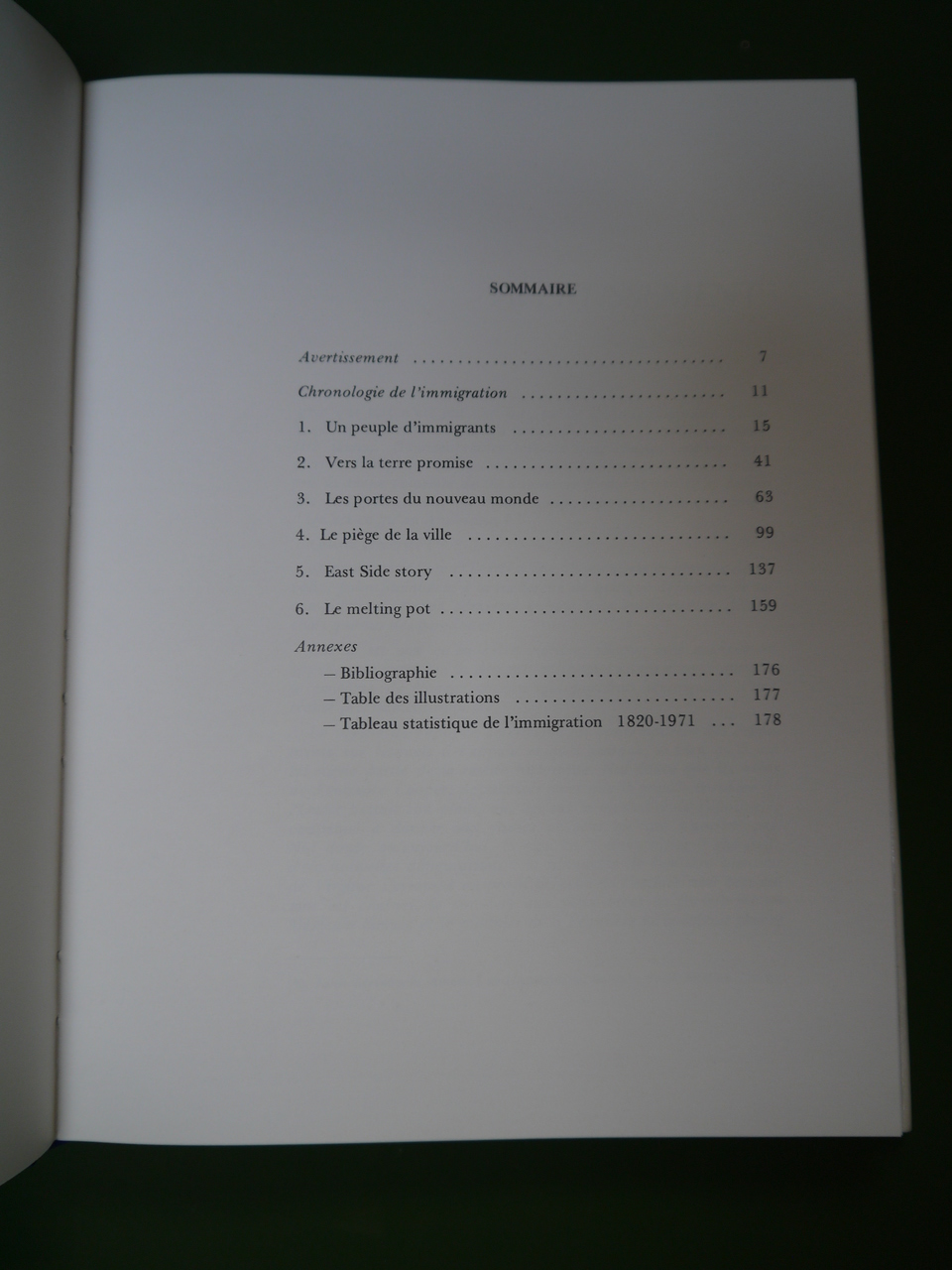 SOMMAIRE

Avertissement 7

Chronologie de l'immigration 11

1. Un peuple d'immigrants 15

2. Vers la terre promise 41

3. Les portes du nouveau monde 63

4. Le piège de la ville 99

5. East Side story 137

6. Le melting pot 159

Annexes
— Bibliographie 176
— Table des illustrations 177
— Tableau statistique de l'immigration 1820-1971 178